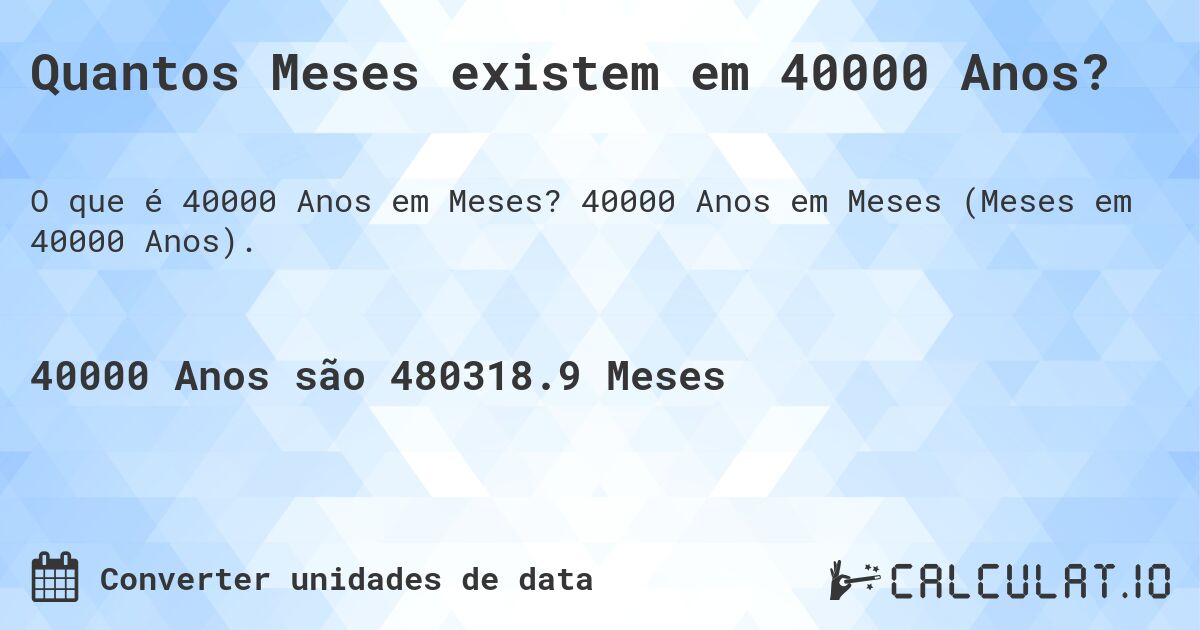 Quantos Meses existem em 40000 Anos?

O que é 40000 Anos em Meses? 40000 Anos em Meses (Meses em 40000 Anos).

40000 Anos são 480318.9 Meses

Converter unidades de data

CALCULAT.IO